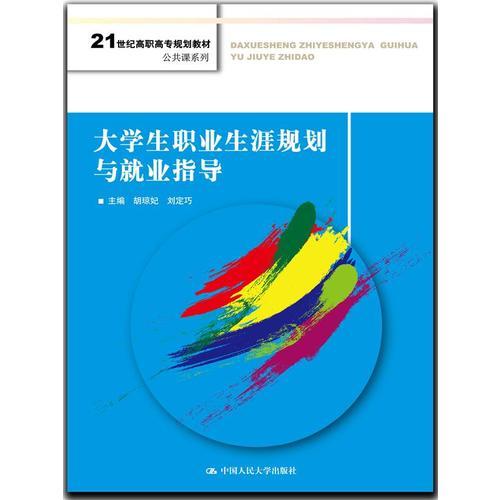 21世纪高职高专规划教材
公共课系列

DAXUESHENG ZHIYESHENGYA GUIHUA YU JIUYE ZHIDAO

大学生职业生涯规划与就业指导

■ 主编 胡琼妃 刘定巧

中国人民大学出版社